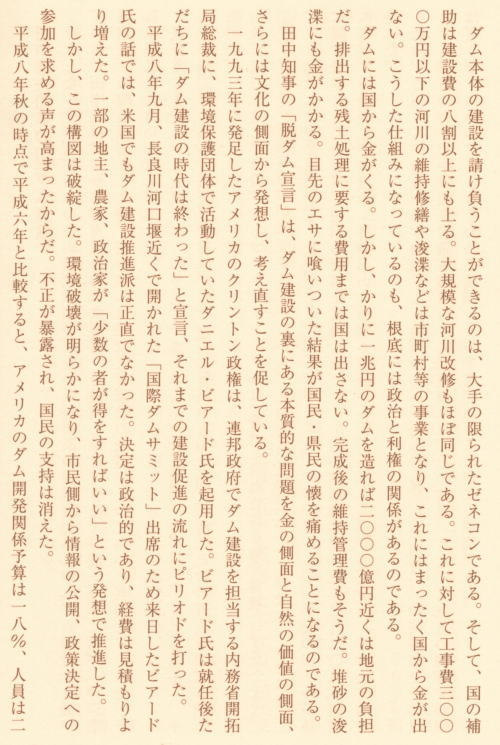 ダム本体の建設を請け負うことができるのは、大手の限られたゼネコンである。そして、国の補助は建設費の八割以上にも上る。大規模な河川改修もほぼ同じである。これに対して工事費三〇〇〇万円以下の河川の維持修繕や浚渫などは市町村等の事業となり、これにはまったく国から金が出ない。こうした仕組みになっているのも、根底には政治と利権の関係があるのである。

ダムには国から金がくる。しかし、かりに一兆円のダムを造れば二〇〇〇億円近くは地元の負担だ。排出する残土処理に要する費用までは国は出さない。完成後の維持管理費もそうだ。堆砂の浚渫にも金がかかる。目先のエサに喰いついた結果が国民・県民の懐を痛めることになるのである。

田中知事の「脱ダム宣言」は、ダム建設の裏にある本質的な問題を金の側面と自然の価値の側面、さらには文化の側面から発想し、考え直すことを促している。

一九九三年に発足したアメリカのクリントン政権は、連邦政府でダム建設を担当する内務省開拓局総裁に、環境保護団体で活動していたダニエル・ビアード氏を起用した。ビアード氏は就任後ただちに「ダム建設の時代は終わった」と宣言、それまでの建設促進の流れにピリオドを打った。

平成八年九月、長良川河口堰近くで開かれた「国際ダムサミット」出席のため来日したビアード氏の話では、米国でもダム建設推進派は正直でなかった。決定は政治的であり、経費は見積もりより増えた。一部の地主、農家、政治家が「少数の者が得をすればいい」という発想で推進した。

しかし、この構図は破綻した。環境破壊が明らかになり、市民側から情報の公開、政策決定への参加を求める声が高まったからだ。不正が暴露され、国民の支持は消えた。

平成八年秋の時点で平成六年と比較すると、アメリカのダム開発関係予算は一八%、人員は二